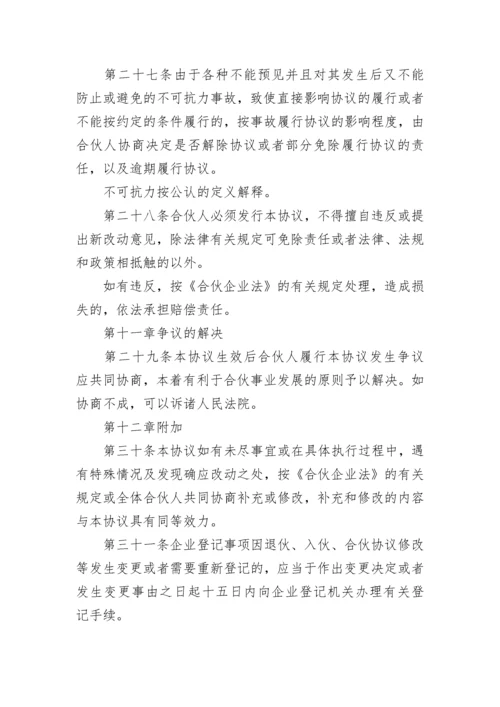 第二十七条由于各种不能预见并且对其发生后又不能防止或避免的不可抗力事故，致使直接影响协议的履行或者不能按约定的条件履行的，按事故履行协议的影响程度，由合伙人协商决定是否解除协议或者部分免除履行协议的责任，以及逾期履行协议。

不可抗力按公认的定义解释。

第二十八条合伙人必须发行本协议，不得擅自违反或提出新改动意见，除法律有关规定可免除责任或者法律、法规和政策相抵触的以外。

如有违反，按《合伙企业法》的有关规定处理，造成损失的，依法承担赔偿责任。

第十一章争议的解决

第二十九条本协议生效后合伙人履行本协议发生争议应共同协商，本着有利于合伙事业发展的原则予以解决。如协商不成，可以诉诸人民法院。

第十二章附加

第三十条本协议如有未尽事宜或在具体执行过程中，遇有特殊情况及发现确应改动之处，按《合伙企业法》的有关规定或全体合伙人共同协商补充或修改，补充和修改的内容与本协议具有同等效力。

第三十一条企业登记事项因退伙、入伙、合伙协议修改等发生变更或者需要重新登记的，应当于作出变更决定或者发生变更事由之日起十五日内向企业登记机关办理有关登记手续。